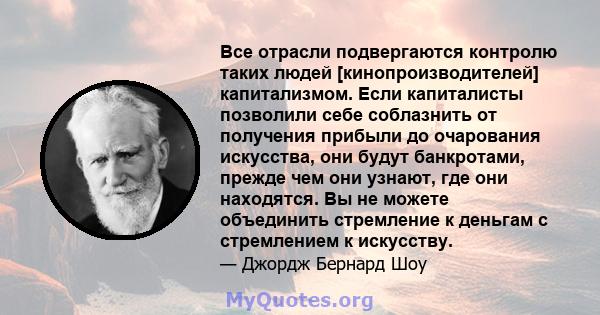 Все отрасли подвергаются контролю таких людей [кинопроизводителей] капитализмом. Если капиталисты позволили себе соблазнить от получения прибыли до очарования искусства, они будут банкротами, прежде чем они узнают, где они находятся. Вы не можете объединить стремление к деньгам с стремлением к искусству.
— Джордж Бернард Шоу

MyQuotes.org